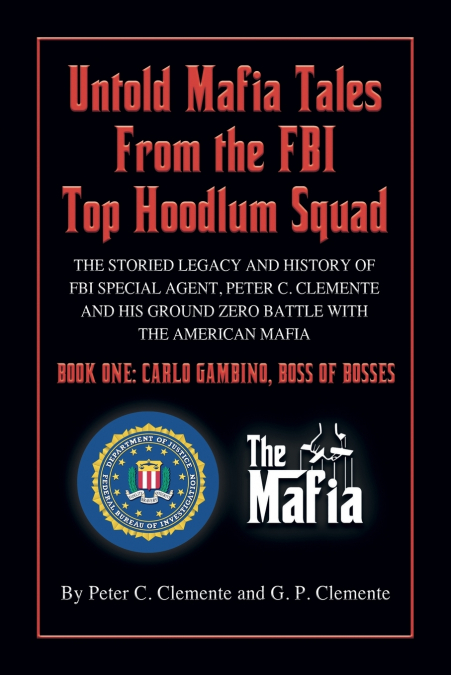 Untold Mafia Tales From the FBI Top Hoodlum Squad

THE STORIED LEGACY AND HISTORY OF FBI SPECIAL AGENT, PETER C. CLEMENTE AND HIS GROUND ZERO BATTLE WITH THE AMERICAN MAFIA

BOOK ONE: CARLO GAMBINO, BOSS OF BOSSES

DEPARTMENT OF JUSTICE
FEDERAL BUREAU OF INVESTIGATION

The Mafia

By Peter C. Clemente and G. P. Clemente